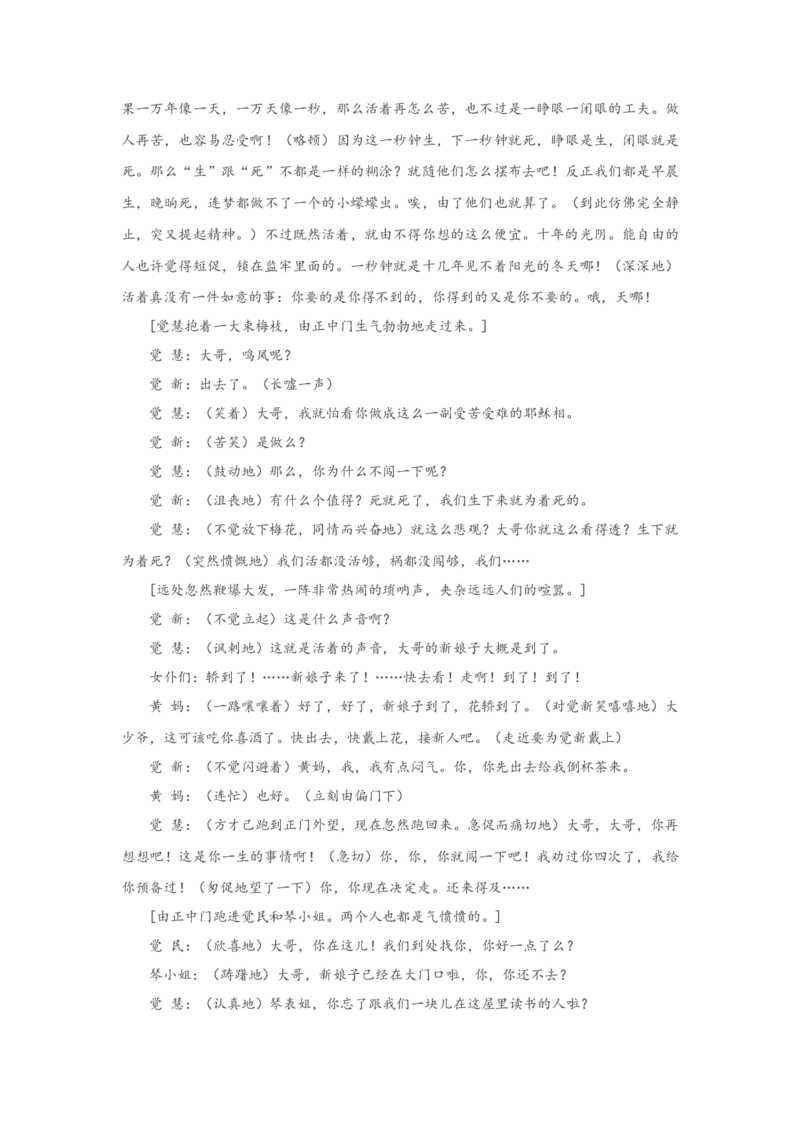 果一万年像一天，一万天像一秒，那么活着再怎么苦，也不过是一睁眼一闭眼的工夫。做人再苦，也容易忍受啊！（略顿）因为这一秒钟生，下一秒钟就死，睁眼是生，闭眼就是死。那么“生”跟“死”不都是一样的糊涂？就随他们怎么摆布去吧！反正我们都是早晨生，晚晌死，连梦都做不了一个的小蠓蠓虫。唉，由了他们也就算了。（到此仿佛完全静止，突又提起精神。）不过既然活着，就由不得你想的这么便宜。十年的光阴。能自由的人也许觉得短促，锁在监牢里面的。一秒钟就是十几年见不着阳光的冬天哪！（深深地）活着真没有一件如意的事：你要的是你得不到的，你得到的又是你不要的。哦，天哪！

[觉慧抱着一大束梅枝，由正中门生气勃勃地走过来。]

觉 慧：大哥，鸣凤呢？

觉 新：出去了。（长嘘一声）

觉 慧：（笑着）大哥，我就怕看你做成这么一副受苦受难的耶稣相。

觉 新：（苦笑）是做么？

觉 慧：（鼓动地）那么，你为什么不闯一下呢？

觉 新：（沮丧地）有什么个值得？死就死了，我们生下来就为着死的。

觉 慧：（不觉放下梅花，同情而兴奋地）就这么悲观？大哥你就这么看得透？生下就为着死？（突然愤慨地）我们活都没活够，祸都没闯够，我们……

[远处忽然鞭爆大发，一阵非常热闹的唢呐声，夹杂远远人们的喧嚣。]

觉 新：（不觉立起）这是什么声音啊？

觉 慧：（讽刺地）这就是活着的声音，大哥的新娘子大概是到了。

女仆们：轿到了！……新娘子来了！……快去看！走啊！到了！到了！

黄 妈：（一路嚷嚷着）好了，好了，新娘子到了，花轿到了。（对觉新笑嘻嘻地）大少爷，这可该吃你喜酒了。快出去，快戴上花，接新人吧。（走近要为觉新戴上）

觉 新：（不觉闪避着）黄妈，我，我有点闷气。你，你先出去给我倒杯茶来。

黄 妈：（连忙）也好。（立刻由偏门下）

觉 慧：（方才已跑到正门外望，现在忽然跑回来。急促而痛切地）大哥，大哥，你再想想吧！这是你一生的事情啊！（急切）你，你，你就闯一下吧！我劝过你四次了，我给你预备过！（匆促地望了一下）你，你现在决定走。还来得及……

[由正中门跑进觉民和琴小姐。两个人也都是气愤愤的。]

觉 民：（欣喜地）大哥，你在这儿！我们到处找你，你好一点了么？

琴小姐：（踌躇地）大哥，新娘子已经在大门口啦，你，你还不去？

觉 慧：（认真地）琴表姐，你忘了跟我们一块儿在这屋里读书的人啦？